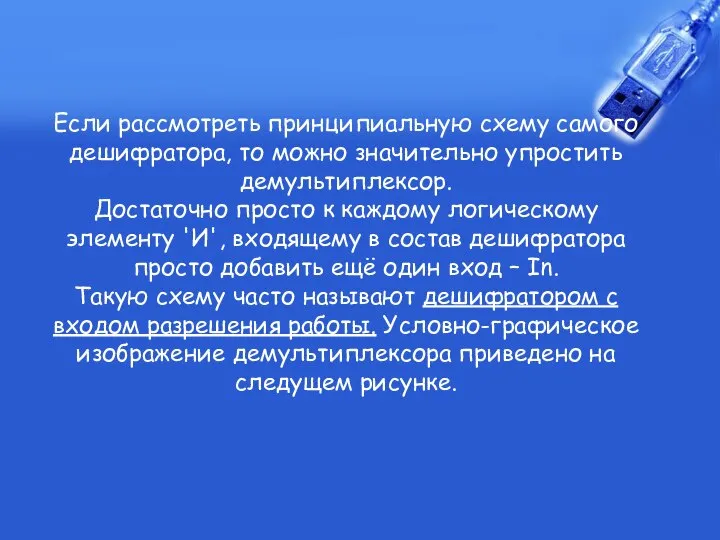 Если рассмотреть принципиальную схему самого дешифратора, то можно значительно упростить демультиплексор.
Достаточно просто к каждому логическому элементу 'И', входящему в состав дешифратора просто добавить ещё один вход – In.
Такую схему часто называют дешифратором с входом разрешения работы. Условно-графическое изображение демультиплексора приведено на следущем рисунке.